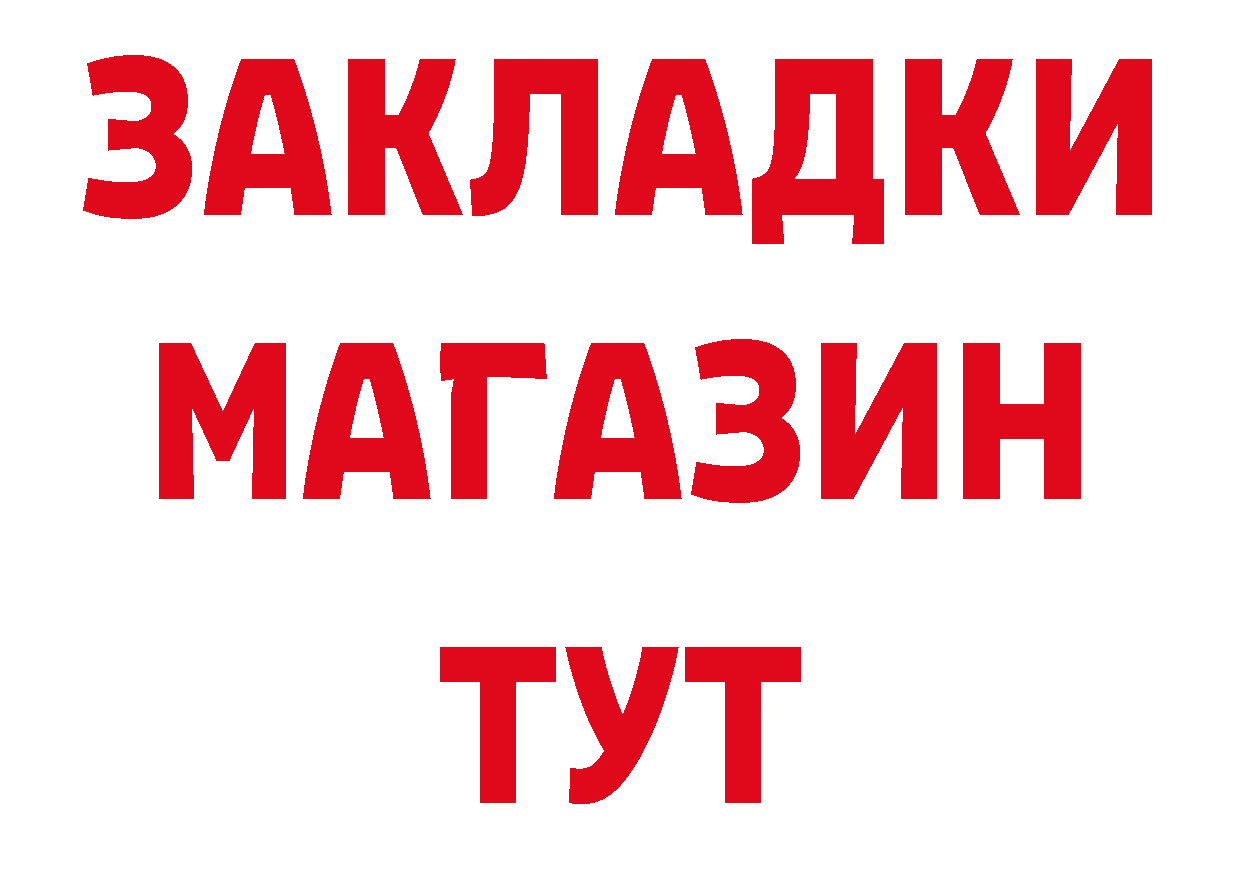 ЗАКЛАДКИ
МАГАЗИН
ТУТ